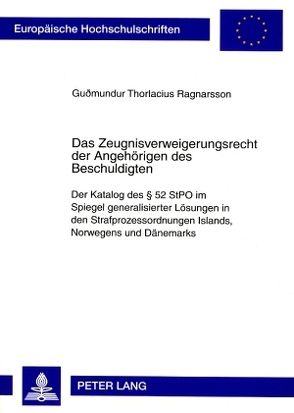 Europäische Hochschulschriften

Guðmundur Thorlacius Ragnarsson

Das Zeugnisverweigerungsrecht der Angehörigen des Beschuldigten

Der Katalog des § 52 StPO im Spiegel generalisierter Lösungen in den Strafprozessordnungen Islands, Norwegens und Dänemarks

PETER LANG